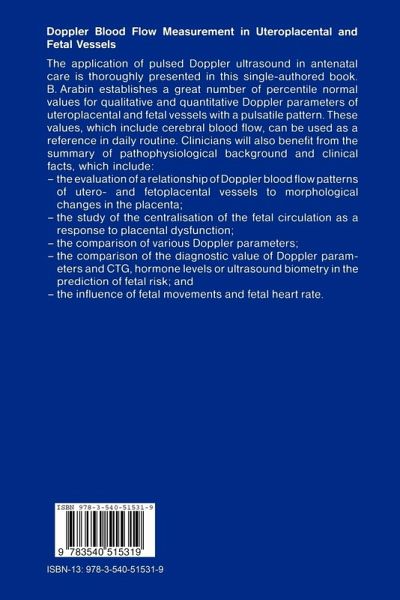 Doppler Blood Flow Measurement in Uteroplacental and Fetal Vessels

The application of pulsed Doppler ultrasound in antenatal care is thoroughly presented in this single-authored book. B. Arabin establishes a great number of percentile normal values for qualitative and quantitative Doppler parameters of uteroplacental and fetal vessels with a pulsatile pattern. These values, which include cerebral blood flow, can be used as a reference in daily routine. Clinicians will also benefit from the summary of pathophysiological background and clinical facts, which include:
– the evaluation of a relationship of Doppler blood flow patterns of utero- and fetoplacental vessels to morphological changes in the placenta;
– the study of the centralisation of the fetal circulation as a response to placental dysfunction;
– the comparison of various Doppler parameters;
– the comparison of the diagnostic value of Doppler parameters and CTG, hormone levels or ultrasound biometry in the prediction of fetal risk; and
– the influence of fetal movements and fetal heart rate.

ISBN 978-3-540-51531-9

9 783540 515319

ISBN-13: 978-3-540-51531-9